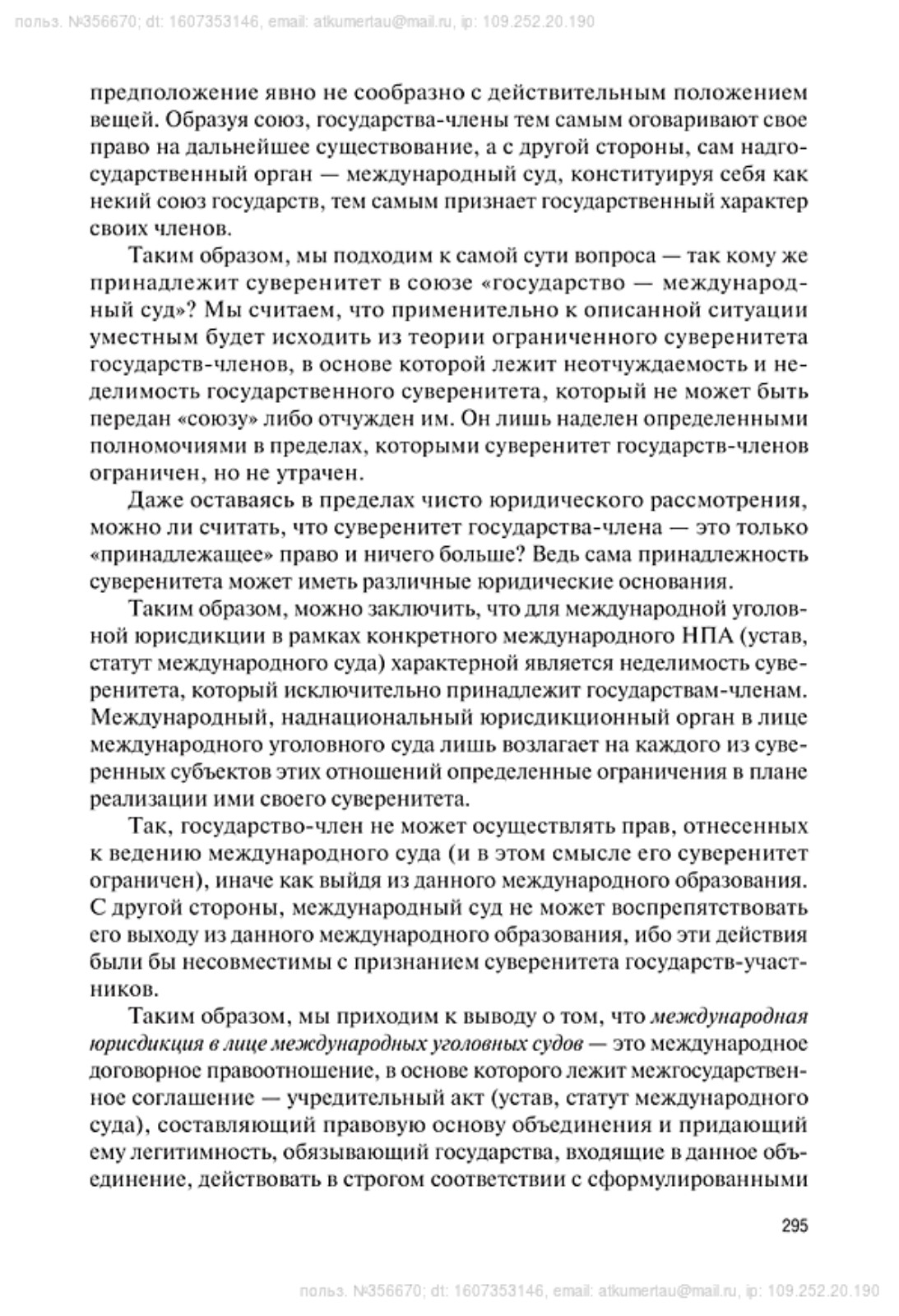 польз. №356670; dt: 1607353146, email: atkumertau@mail.ru, ip: 109.252.20.190

предположение явно не сообразно с действительным положением вещей. Образуя союз, государства-члены тем самым оговаривают свое право на дальнейшее существование, а с другой стороны, сам надгосударственный орган — международный суд, конституируя себя как некий союз государств, тем самым признает государственный характер своих членов.

Таким образом, мы подходим к самой сути вопроса — так кому же принадлежит суверенитет в союзе «государство — международный суд»? Мы считаем, что применительно к описанной ситуации уместным будет исходить из теории ограниченного суверенитета государств-членов, в основе которой лежит неотчуждаемость и неделимость государственного суверенитета, который не может быть передан «союзу» либо отчужден им. Он лишь наделен определенными полномочиями в пределах, которыми суверенитет государств-членов ограничен, но не утрачен.

Даже оставаясь в пределах чисто юридического рассмотрения, можно ли считать, что суверенитет государства-члена — это только «принадлежащее» право и ничего больше? Ведь сама принадлежность суверенитета может иметь различные юридические основания.

Таким образом, можно заключить, что для международной уголовной юрисдикции в рамках конкретного международного НПА (устав, статут международного суда) характерной является неделимость суверенитета, который исключительно принадлежит государствам-членам. Международный, наднациональный юрисдикционный орган в лице международного уголовного суда лишь возлагает на каждого из суверенных субъектов этих отношений определенные ограничения в плане реализации ими своего суверенитета.

Так, государство-член не может осуществлять прав, отнесенных к ведению международного суда (и в этом смысле его суверенитет ограничен), иначе как выйдя из данного международного образования. С другой стороны, международный суд не может воспрепятствовать его выходу из данного международного образования, ибо эти действия были бы несовместимы с признанием суверенитета государств-участников.

Таким образом, мы приходим к выводу о том, что международная юрисдикция в лице международных уголовных судов — это международное договорное правоотношение, в основе которого лежит межгосударственное соглашение — учредительный акт (устав, статут международного суда), составляющий правовую основу объединения и придающий ему легитимность, обязывающий государства, входящие в данное объединение, действовать в строгом соответствии с сформулированными

295

польз. №356670; dt: 1607353146, email: atkumertau@mail.ru, ip: 109.252.20.190